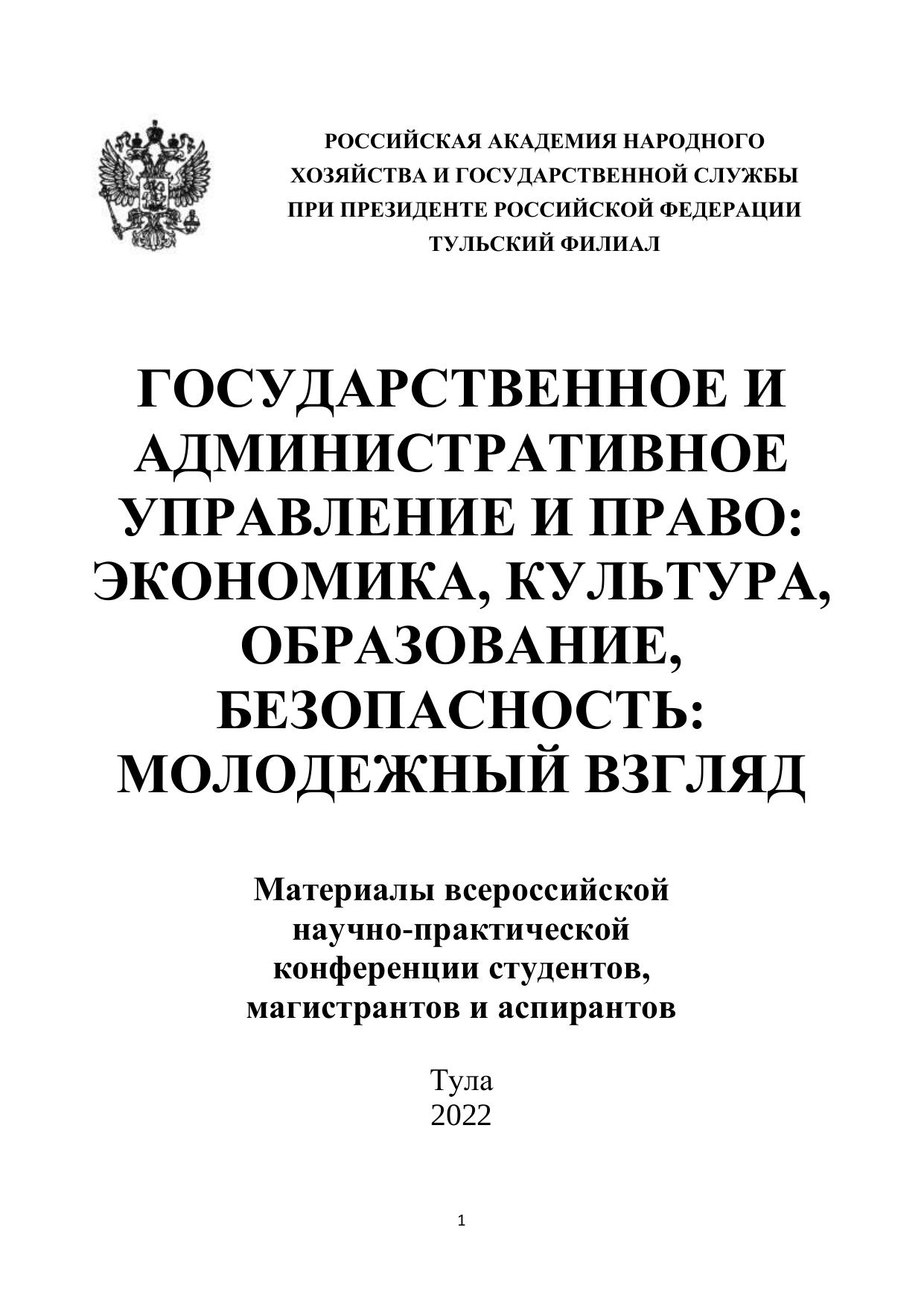 РОССИЙСКАЯ АКАДЕМИЯ НАРОДНОГО ХОЗЯЙСТВА И ГОСУДАРСТВЕННОЙ СЛУЖБЫ ПРИ ПРЕЗИДЕНТЕ РОССИЙСКОЙ ФЕДЕРАЦИИ
ТУЛЬСКИЙ ФИЛИАЛ

ГОСУДАРСТВЕННОЕ И АДМИНИСТРАТИВНОЕ УПРАВЛЕНИЕ И ПРАВО: ЭКОНОМИКА, КУЛЬТУРА, ОБРАЗОВАНИЕ, БЕЗОПАСНОСТЬ: МОЛОДЕЖНЫЙ ВЗГЛЯД

Материалы всероссийской научно-практической конференции студентов, магистрантов и аспирантов

Тула
2022

1